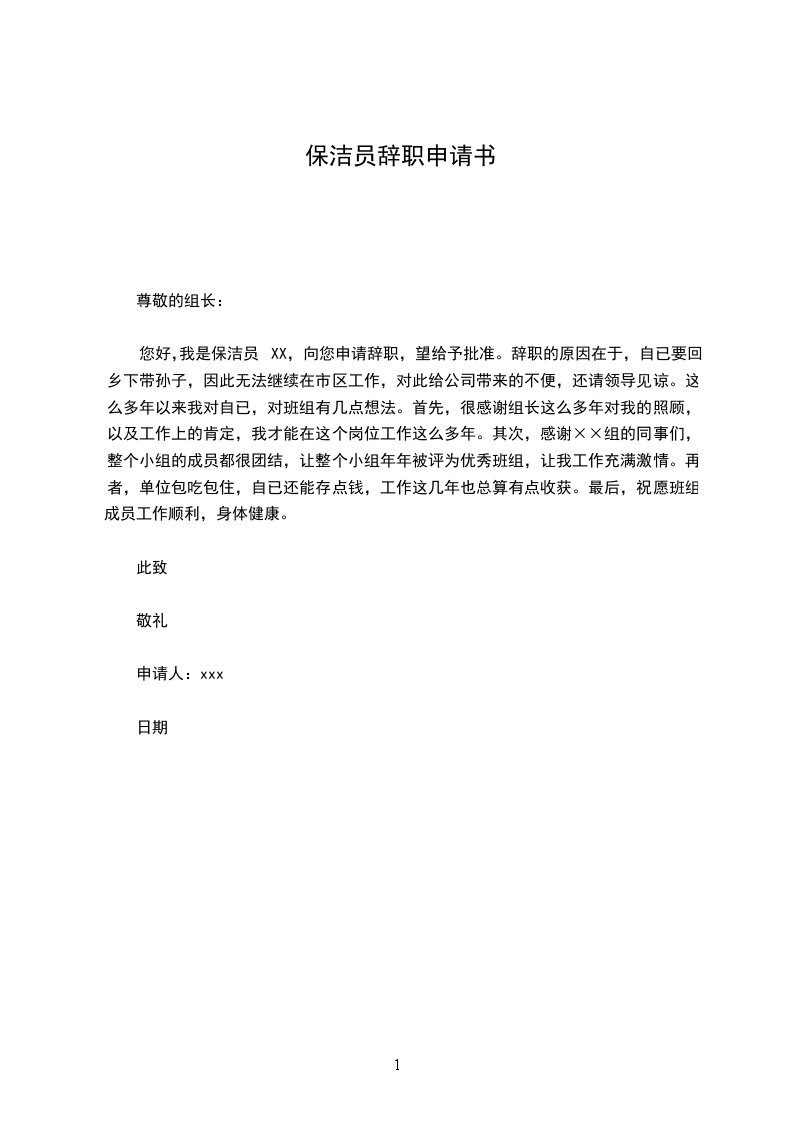 保洁员辞职申请书

尊敬的组长：

您好,我是保洁员 XX，向您申请辞职，望给予批准。辞职的原因在于，自已要回乡下带孙子，因此无法继续在市区工作，对此给公司带来的不便，还请领导见谅。这么多年以来我对自已，对班组有几点想法。首先，很感谢组长这么多年对我的照顾，以及工作上的肯定，我才能在这个岗位工作这么多年。其次，感谢××组的同事们，整个小组的成员都很团结，让整个小组年年被评为优秀班组，让我工作充满激情。再者，单位包吃包住，自已还能存点钱，工作这几年也总算有点收获。最后，祝愿班组成员工作顺利，身体健康。

此致

敬礼

申请人：xxx

日期

1